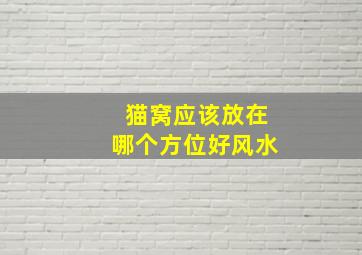 猫窝应该放在
哪个方位好风水